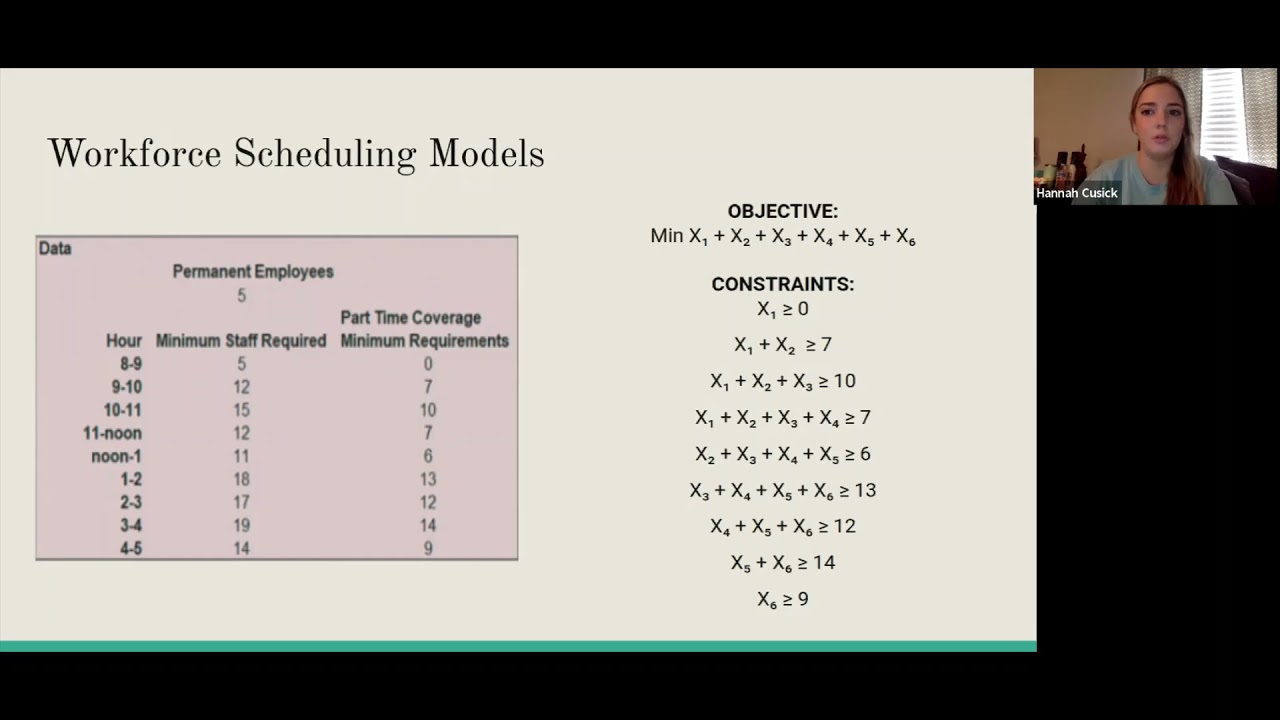 Workforce Scheduling Models

Data

Permanent Employees

5

| Hour | Minimum Staff Required | Part Time Coverage Minimum Requirements |
|---|---|---|
| 8-9 | 5 | 0 |
| 9-10 | 12 | 7 |
| 10-11 | 15 | 10 |
| 11-noon | 12 | 7 |
| noon-1 | 11 | 6 |
| 1-2 | 18 | 13 |
| 2-3 | 17 | 12 |
| 3-4 | 19 | 14 |
| 4-5 | 14 | 9 |

OBJECTIVE:
Min $X_1 + X_2 + X_3 + X_4 + X_5 + X_6$

CONSTRAINTS:
$X_1 \geq 0$

$X_1 + X_2 \geq 7$

$X_1 + X_2 + X_3 \geq 10$

$X_1 + X_2 + X_3 + X_4 \geq 7$

$X_2 + X_3 + X_4 + X_5 \geq 6$

$X_3 + X_4 + X_5 + X_6 \geq 13$

$X_4 + X_5 + X_6 \geq 12$

$X_5 + X_6 \geq 14$

$X_6 \geq 9$

Hannah Cusick